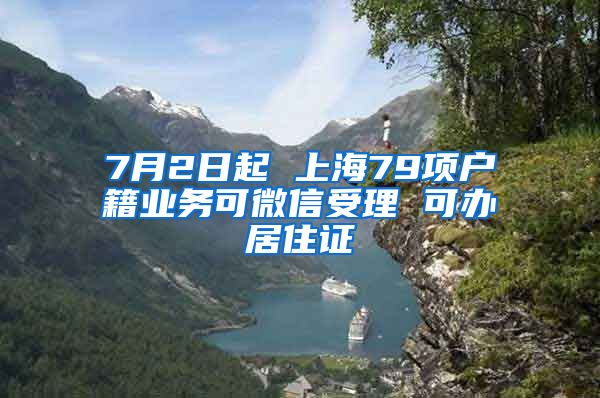 7月2日起 上海79项户籍业务可微信受理 可办居住证